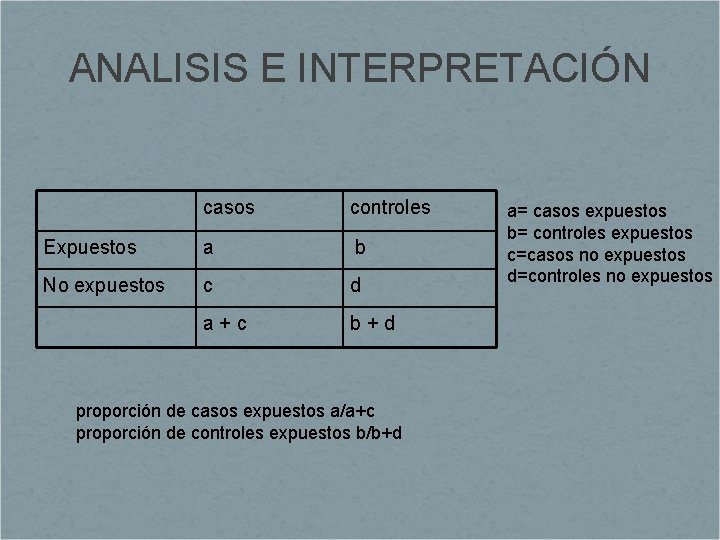 ANALISIS E INTERPRETACIÓN

|  | casos | controles |
|---|---|---|
| Expuestos | a | b |
| No expuestos | c | d |
|  | a + c | b + d |

a= casos expuestos
b= controles expuestos
c=casos no expuestos
d=controles no expuestos

proporción de casos expuestos a/a+c
proporción de controles expuestos b/b+d